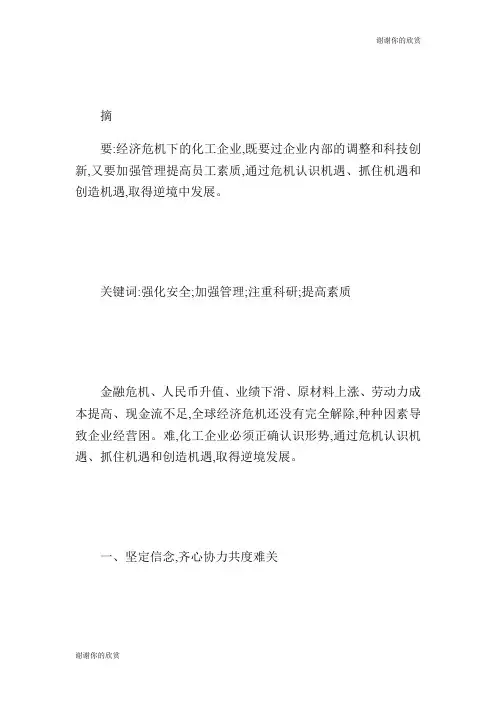 谢谢你的欣赏

摘

要:经济危机下的化工企业,既要过企业内部的调整和科技创新,又要加强管理提高员工素质,通过危机认识机遇、抓住机遇和创造机遇,取得逆境中发展。

关键词:强化安全;加强管理;注重科研;提高素质

金融危机、人民币升值、业绩下滑、原材料上涨、劳动力成本提高、现金流不足,全球经济危机还没有完全解除,种种因素导致企业经营困。难,化工企业必须正确认识形势,通过危机认识机遇、抓住机遇和创造机遇,取得逆境发展。

一、坚定信念,齐心协力共度难关

谢谢你的欣赏